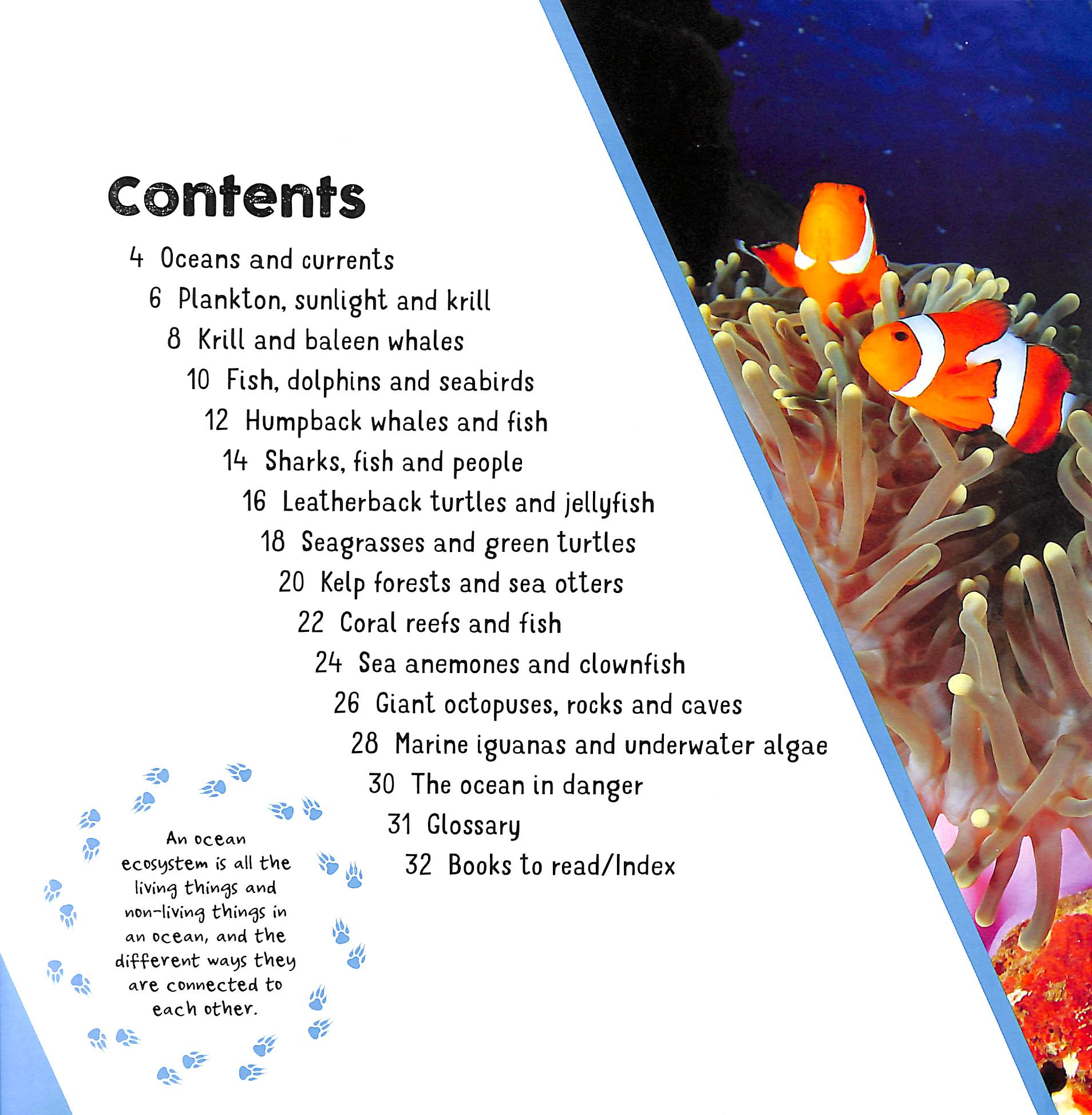 Contents

4 Oceans and currents
6 Plankton, sunlight and krill
8 Krill and baleen whales
10 Fish, dolphins and seabirds
12 Humpback whales and fish
14 Sharks, fish and people
16 Leatherback turtles and jellyfish
18 Seagrasses and green turtles
20 Kelp forests and sea otters
22 Coral reefs and fish
24 Sea anemones and clownfish
26 Giant octopuses, rocks and caves
28 Marine iguanas and underwater algae
30 The ocean in danger
31 Glossary
32 Books to read/Index

An ocean ecosystem is all the living things and non-living things in an ocean, and the different ways they are connected to each other.